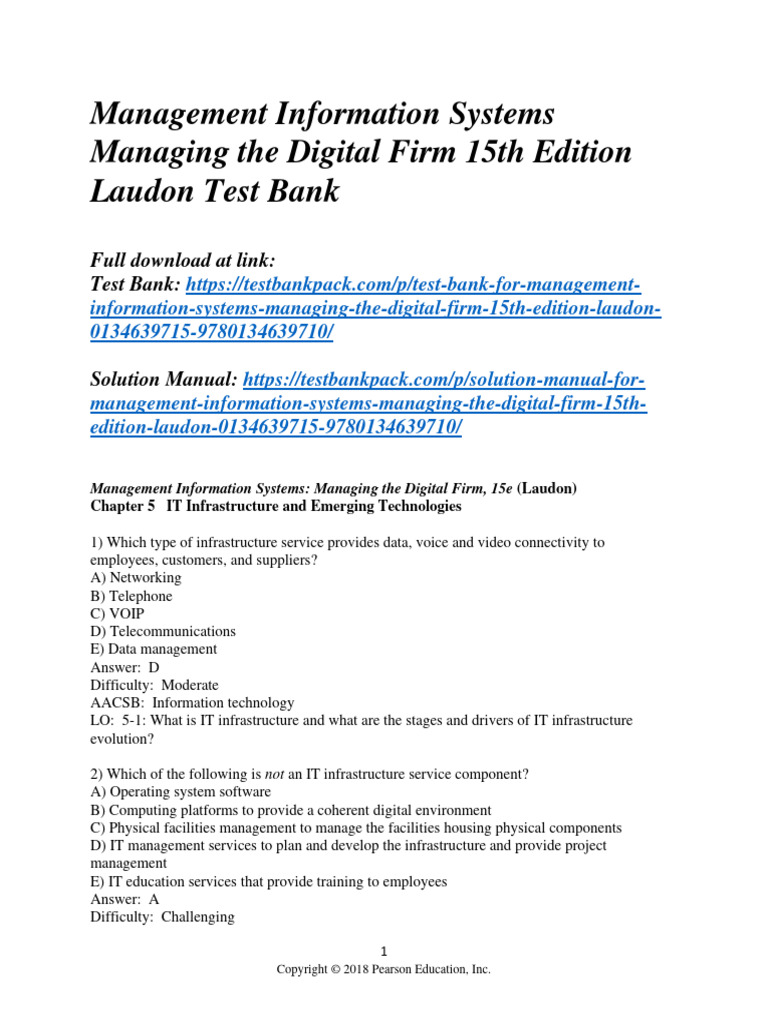 Management Information Systems Managing the Digital Firm 15th Edition Laudon Test Bank

Full download at link:
Test Bank: https://testbankpack.com/p/test-bank-for-management-information-systems-managing-the-digital-firm-15th-edition-laudon-0134639715-9780134639710/

Solution Manual: https://testbankpack.com/p/solution-manual-for-management-information-systems-managing-the-digital-firm-15th-edition-laudon-0134639715-9780134639710/

Management Information Systems: Managing the Digital Firm, 15e (Laudon)
Chapter 5 IT Infrastructure and Emerging Technologies

1) Which type of infrastructure service provides data, voice and video connectivity to employees, customers, and suppliers?
A) Networking
B) Telephone
C) VOIP
D) Telecommunications
E) Data management
Answer: D
Difficulty: Moderate
AACSB: Information technology
LO: 5-1: What is IT infrastructure and what are the stages and drivers of IT infrastructure evolution?

2) Which of the following is not an IT infrastructure service component?
A) Operating system software
B) Computing platforms to provide a coherent digital environment
C) Physical facilities management to manage the facilities housing physical components
D) IT management services to plan and develop the infrastructure and provide project management
E) IT education services that provide training to employees
Answer: A
Difficulty: Challenging

1
Copyright © 2018 Pearson Education, Inc.